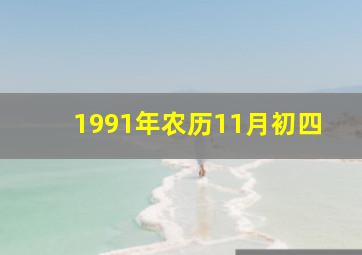 1991年农历11月初四